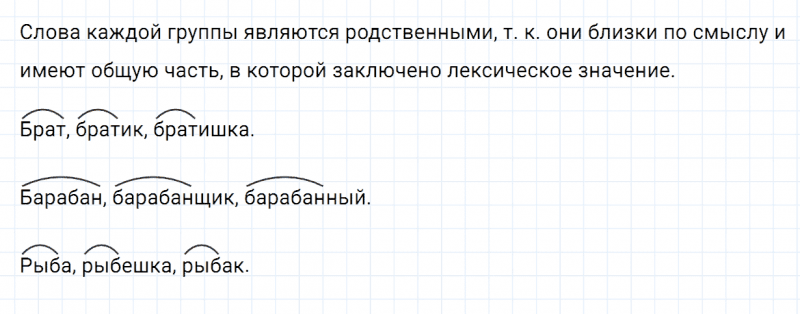 Слова каждой группы являются родственными, т. к. они близки по смыслу и имеют общую часть, в которой заключено лексическое значение.

Брат, братик, братишка.

Барабан, барабанщик, барабанный.

Рыба, рыбешка, рыбак.